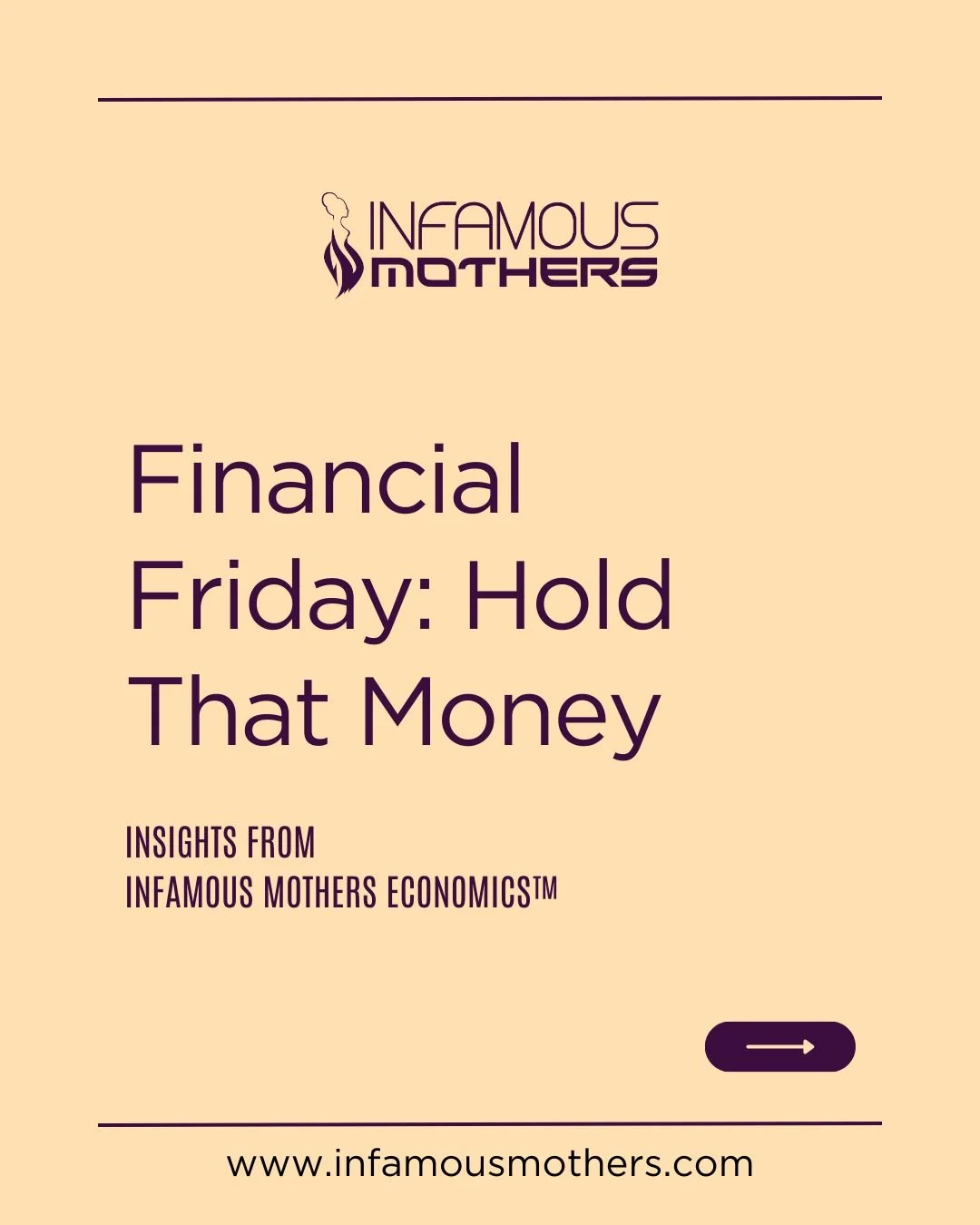 INFAMOUS MOTHERS

Financial Friday: Hold That Money

INSIGHTS FROM
INFAMOUS MOTHERS ECONOMICS™

www.infamousmothers.com